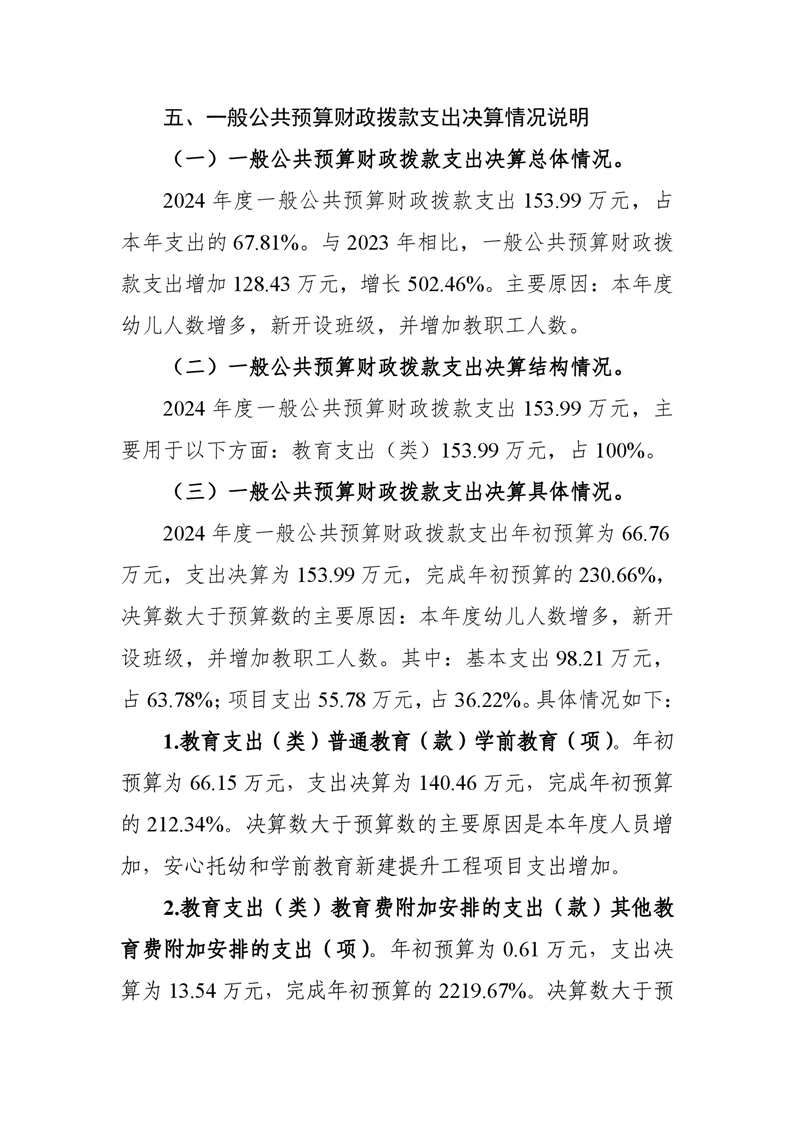 五、一般公共预算财政拨款支出决算情况说明

（一）一般公共预算财政拨款支出决算总体情况。

2024 年度一般公共预算财政拨款支出 153.99 万元，占本年支出的 67.81%。与 2023 年相比，一般公共预算财政拨款支出增加 128.43 万元，增长 502.46%。主要原因：本年度幼儿人数增多，新开设班级，并增加教职工人数。

（二）一般公共预算财政拨款支出决算结构情况。

2024 年度一般公共预算财政拨款支出 153.99 万元，主要用于以下方面：教育支出（类）153.99 万元，占 100%。

（三）一般公共预算财政拨款支出决算具体情况。

2024 年度一般公共预算财政拨款支出年初预算为 66.76 万元，支出决算为 153.99 万元，完成年初预算的 230.66%，决算数大于预算数的主要原因：本年度幼儿人数增多，新开设班级，并增加教职工人数。其中：基本支出 98.21 万元，占 63.78%；项目支出 55.78 万元，占 36.22%。具体情况如下：

1.教育支出（类）普通教育（款）学前教育（项）。年初预算为 66.15 万元，支出决算为 140.46 万元，完成年初预算的 212.34%。决算数大于预算数的主要原因是本年度人员增加，安心托幼和学前教育新建提升工程项目支出增加。

2.教育支出（类）教育费附加安排的支出（款）其他教育费附加安排的支出（项）。年初预算为 0.61 万元，支出决算为 13.54 万元，完成年初预算的 2219.67%。决算数大于预